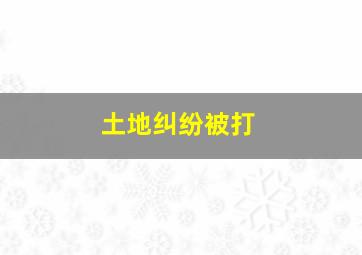 土地纠纷被打